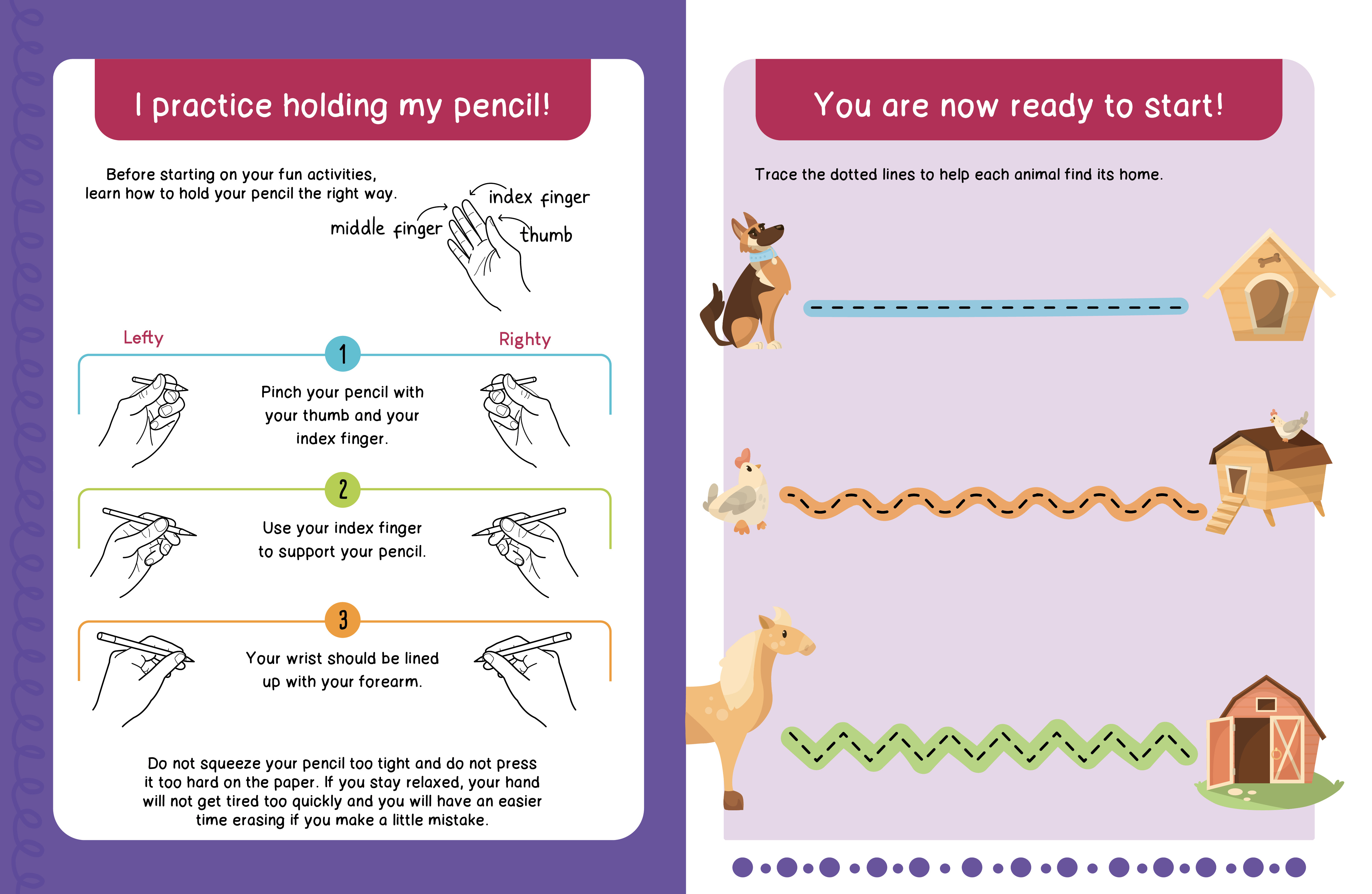 I practice holding my pencil!

Before starting on your fun activities, learn how to hold your pencil the right way.

index finger

middle finger

thumb

Lefty

Righty

1

Pinch your pencil with your thumb and your index finger.

2

Use your index finger to support your pencil.

3

Your wrist should be lined up with your forearm.

Do not squeeze your pencil too tight and do not press it too hard on the paper. If you stay relaxed, your hand will not get tired too quickly and you will have an easier time erasing if you make a little mistake.

You are now ready to start!

Trace the dotted lines to help each animal find its home.